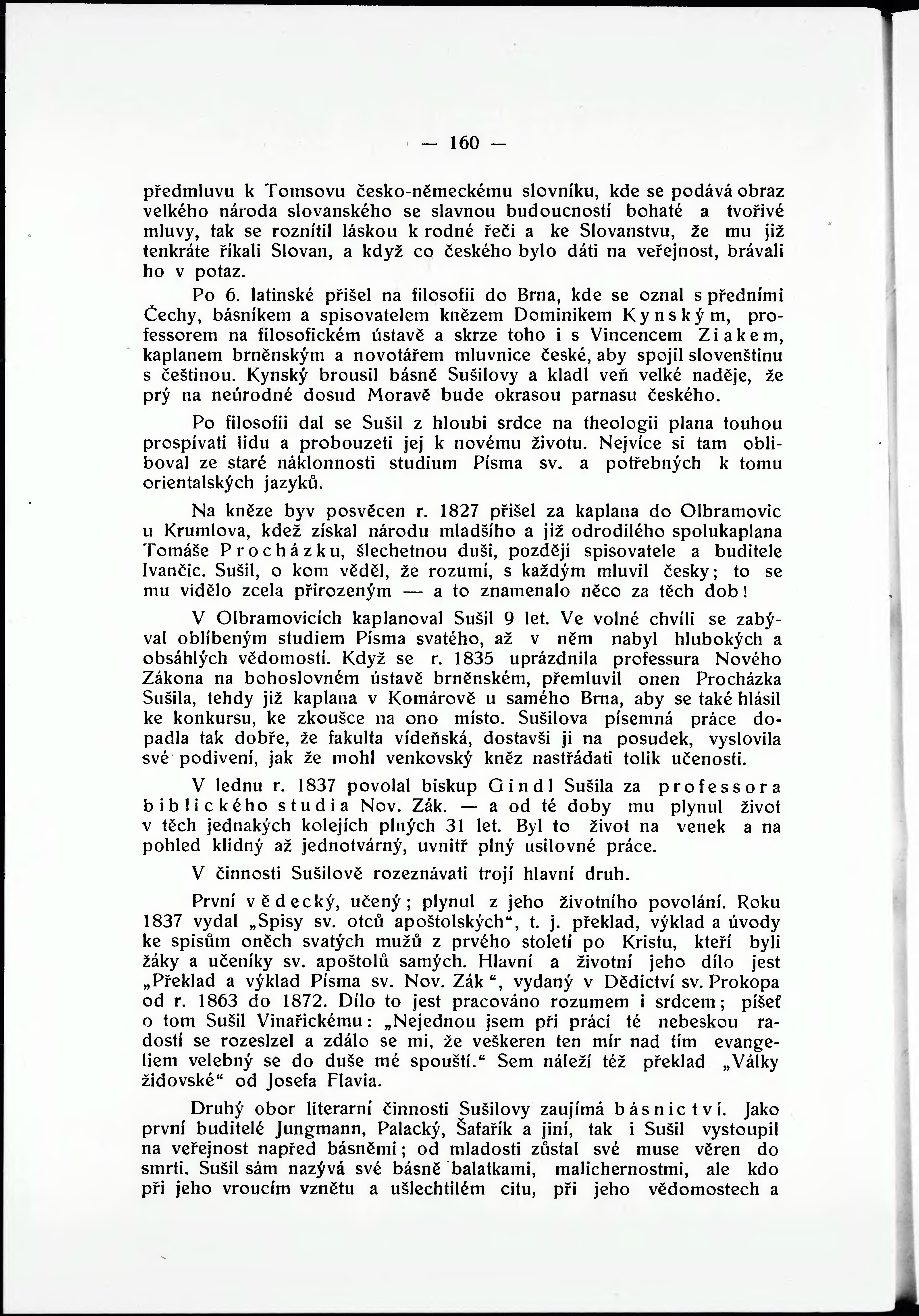 — 160 —

předmluvu k Tomsovu česko-německému slovníku, kde se podává obraz velkého národa slovanského se slavnou budoucností bohaté a tvořivé mluvy, tak se roznítil láskou k rodné řeči a ke Slovanstvu, že mu již tenkráte říkali Slovan, a když co českého bylo dáti na veřejnost, brávali ho v potaz.

Po 6. latinské přišel na filosofii do Brna, kde se oznal s předními Čechy, básníkem a spisovatelem knězem Dominikem Kynským, professorem na filosofickém ústavě a skrze toho i s Vincencem Ziakem, kaplanem brněnským a novotářem mluvnice české, aby spojil slovenštinu s češtinou. Kynský brousil básně Sušilovy a kladl veň velké naděje, že prý na neúrodné dosud Moravě bude okrasou parnasu českého.

Po filosofii dal se Sušil z hloubi srdce na theologii plana touhou prospívati lidu a probouzeti jej k novému životu. Nejvíce si tam obliboval ze staré náklonnosti studium Písma sv. a potřebných k tomu orientalských jazyků.

Na kněze byv posvěcen r. 1827 přišel za kaplana do Olbramovic u Krumlova, kdež získal národu mladšího a již odrodilého spolukaplana Tomáše Procházku, šlechetnou duši, později spisovatele a buditele Ivančic. Sušil, o kom věděl, že rozumí, s každým mluvil česky; to se mu vidělo zcela přirozeným — a to znamenalo něco za těch dob!

V Olbramovicích kaplanoval Sušil 9 let. Ve volné chvíli se zabýval oblíbeným studiem Písma svatého, až v něm nabyl hlubokých a obsáhlých vědomostí. Když se r. 1835 uprázdnila professura Nového Zákona na bohoslovném ústavě brněnském, přemluvil onen Procházka Sušila, tehdy již kaplana v Komárově u samého Brna, aby se také hlásil ke konkursu, ke zkoušce na ono místo. Sušilova písemná práce dopadla tak dobře, že fakulta vídeňská, dostavši ji na posudek, vyslovila své podivení, jak že mohl venkovský kněz nastřádati tolik učenosti.

V lednu r. 1837 povolal biskup Gindl Sušila za professora biblického studia Nov. Zák. — a od té doby mu plynul život v těch jednakých kolejích plných 31 let. Byl to život na venek a na pohled klidný až jednotvárný, uvnitř plný usilovné práce.

V činnosti Sušilově rozeznávati trojí hlavní druh.

První vědecký, učený; plynul z jeho životního povolání. Roku 1837 vydal „Spisy sv. otců apoštolských“, t. j. překlad, výklad a úvody ke spisům oněch svatých mužů z prvého století po Kristu, kteří byli žáky a učeníky sv. apoštolů samých. Hlavní a životní jeho dílo jest „Překlad a výklad Písma sv. Nov. Zák“, vydaný v Dědictví sv. Prokopa od r. 1863 do 1872. Dílo to jest pracováno rozumem i srdcem; píšeť o tom Sušil Vinařickému: „Nejednou jsem při práci té nebeskou radostí se rozeslzel a zdálo se mi, že veškeren ten mír nad tím evangeliem velebný se do duše mé spouští.“ Sem náleží též překlad „Války židovské“ od Josefa Flavia.

Druhý obor literarní činnosti Sušilovy zaujímá básnictví. Jako první buditelé Jungmann, Palacký, Šafařík a jiní, tak i Sušil vystoupil na veřejnost napřed básněmi; od mladosti zůstal své muse věren do smrti. Sušil sám nazývá své básně balatkami, malichernostmi, ale kdo při jeho vroucím vznětu a ušlechtilém citu, při jeho vědomostech a